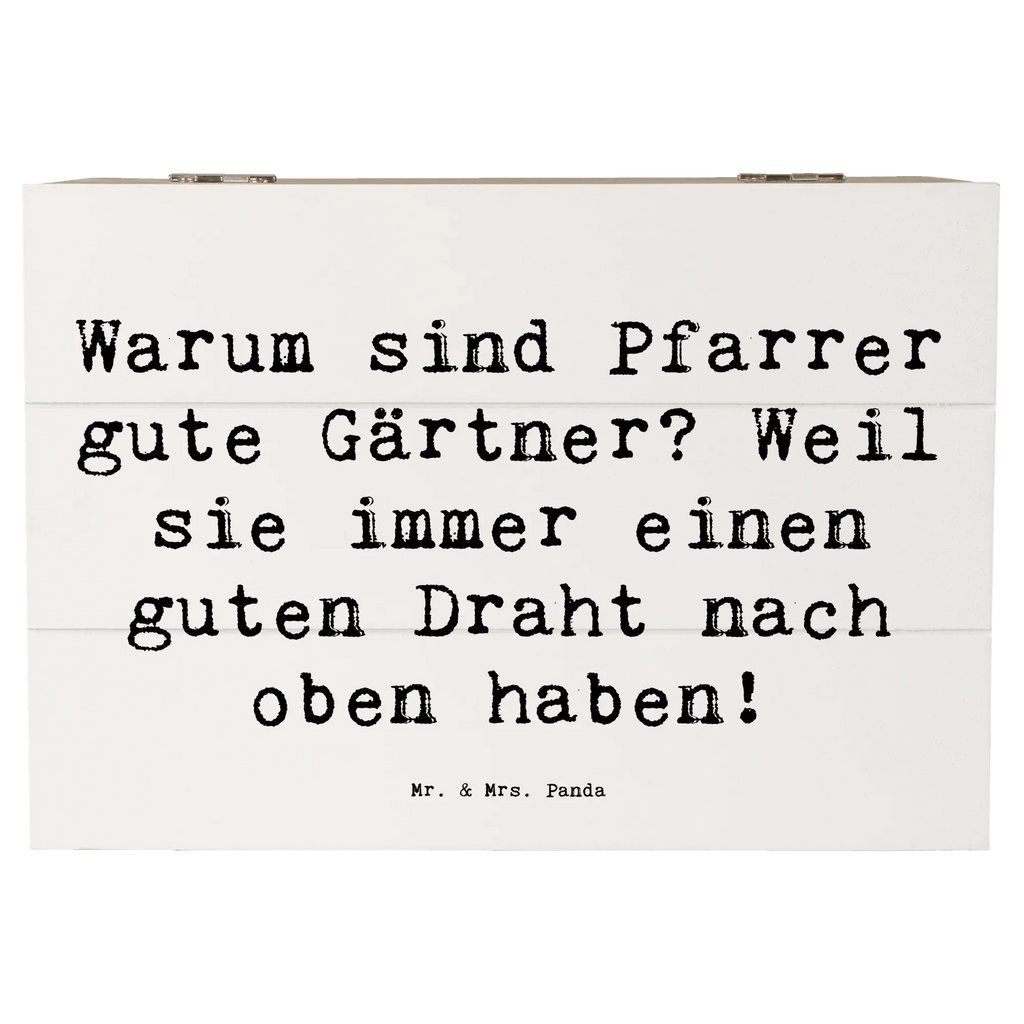 Warum sind Pfarrer gute Gärtner? Weil sie immer einen guten Draht nach oben haben!

Mr. & Mrs. Panda